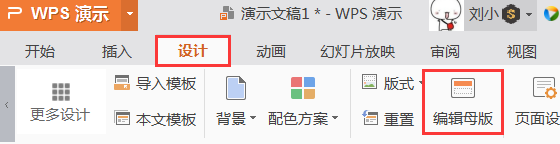 WPS 演示
演示文稿1 * - WPS 演示
刘小
开始
插入
设计
动画
幻灯片放映
审阅
视图
更多设计
导入模板
本文模板
背景
配色方案
版式
重置
编辑母版
页面设